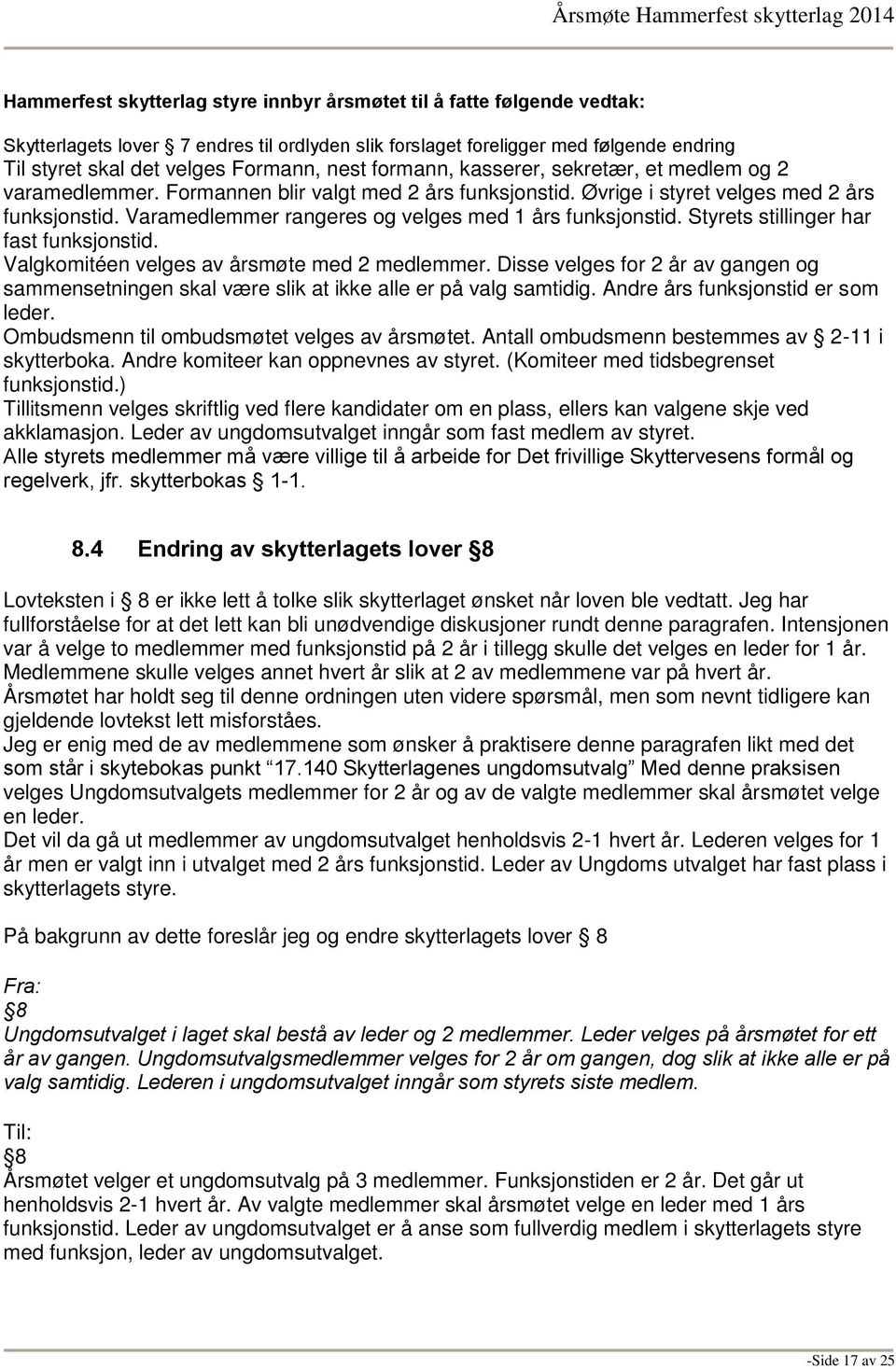 Årsmøte Hammerfest skytterlag 2014

Hammerfest skytterlag styre innbyr årsmøtet til å fatte følgende vedtak:

Skytterlagets lover § 7 endres til ordlyden slik forslaget foreligger med følgende endring
Til styret skal det velges Formann, nest formann, kasserer, sekretær, et medlem og 2 varamedlemmer. Formannen blir valgt med 2 års funksjonstid. Øvrige i styret velges med 2 års funksjonstid. Varamedlemmer rangeres og velges med 1 års funksjonstid. Styrets stillinger har fast funksjonstid.
Valgkomitéen velges av årsmøte med 2 medlemmer. Disse velges for 2 år av gangen og sammensetningen skal være slik at ikke alle er på valg samtidig. Andre års funksjonstid er som leder.
Ombudsmenn til ombudsmøtet velges av årsmøtet. Antall ombudsmenn bestemmes av § 2-11 i skytterboka. Andre komiteer kan oppnevnes av styret. (Komiteer med tidsbegrenset funksjonstid.)
Tillitsmenn velges skriftlig ved flere kandidater om en plass, ellers kan valgene skje ved akklamasjon. Leder av ungdomsutvalget inngår som fast medlem av styret.
Alle styrets medlemmer må være villige til å arbeide for Det frivillige Skyttervesens formål og regelverk, jfr. skytterbokas § 1-1.

8.4 Endring av skytterlagets lover §8

Lovteksten i § 8 er ikke lett å tolke slik skytterlaget ønsket når loven ble vedtatt. Jeg har fullforståelse for at det lett kan bli unødvendige diskusjoner rundt denne paragrafen. Intensjonen var å velge to medlemmer med funksjonstid på 2 år i tillegg skulle det velges en leder for 1 år. Medlemmene skulle velges annet hvert år slik at 2 av medlemmene var på hvert år.
Årsmøtet har holdt seg til denne ordningen uten videre spørsmål, men som nevnt tidligere kan gjeldende lovtekst lett misforståes.
Jeg er enig med de av medlemmene som ønsker å praktisere denne paragrafen likt med det som står i skytebokas punkt "17.140 Skytterlagenes ungdomsutvalg" Med denne praksisen velges Ungdomsutvalgets medlemmer for 2 år og av de valgte medlemmer skal årsmøtet velge en leder.
Det vil da gå ut medlemmer av ungdomsutvalget henholdsvis 2-1 hvert år. Lederen velges for 1 år men er valgt inn i utvalget med 2 års funksjonstid. Leder av Ungdoms utvalget har fast plass i skytterlagets styre.

På bakgrunn av dette foreslår jeg og endre skytterlagets lover § 8

Fra:
§8
Ungdomsutvalget i laget skal bestå av leder og 2 medlemmer. Leder velges på årsmøtet for ett år av gangen. Ungdomsutvalgsmedlemmer velges for 2 år om gangen, dog slik at ikke alle er på valg samtidig. Lederen i ungdomsutvalget inngår som styrets siste medlem.

Til:
§8
Årsmøtet velger et ungdomsutvalg på 3 medlemmer. Funksjonstiden er 2 år. Det går ut henholdsvis 2-1 hvert år. Av valgte medlemmer skal årsmøtet velge en leder med 1 års funksjonstid. Leder av ungdomsutvalget er å anse som fullverdig medlem i skytterlagets styre med funksjon, leder av ungdomsutvalget.

-Side 17 av 25